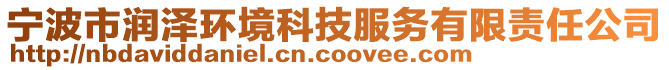 宁波市润泽环境科技服务有限责任公司
http://nbdaviddaniel.cn.coovee.com